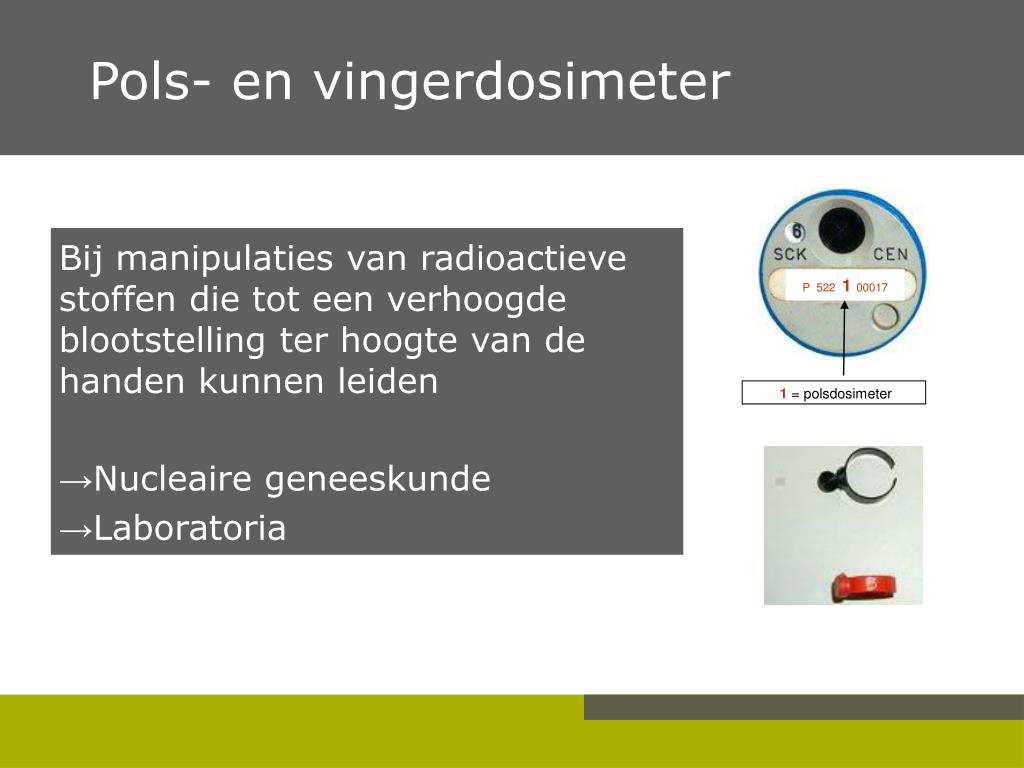 Pols- en vingerdosimeter

Bij manipulaties van radioactieve stoffen die tot een verhoogde blootstelling ter hoogte van de handen kunnen leiden

→Nucleaire geneeskunde
→Laboratoria

6
SCK CEN
P 522 1 00017

1 = polsdosimeter